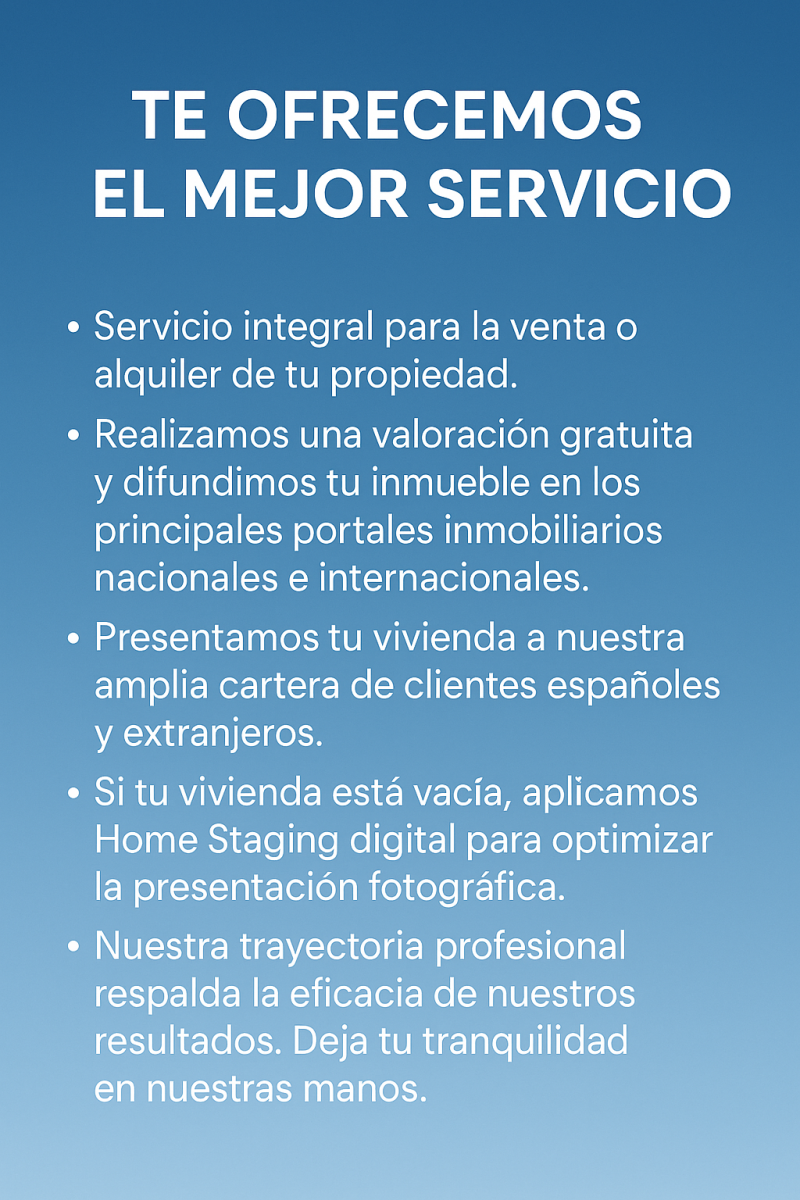 TE OFRECEMOS
EL MEJOR SERVICIO

• Servicio integral para la venta o alquiler de tu propiedad.
• Realizamos una valoración gratuita y difundimos tu inmueble en los principales portales inmobiliarios nacionales e internacionales.
• Presentamos tu vivienda a nuestra amplia cartera de clientes españoles y extranjeros.
• Si tu vivienda está vacía, aplicamos Home Staging digital para optimizar la presentación fotográfica.
• Nuestra trayectoria profesional respalda la eficacia de nuestros resultados. Deja tu tranquilidad en nuestras manos.